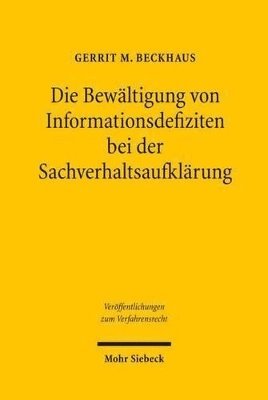 GERRIT M. BECKHAUS

Die Bewältigung von Informationsdefiziten bei der Sachverhaltsaufklärung

Veröffentlichungen zum Verfahrensrecht

Mohr Siebeck